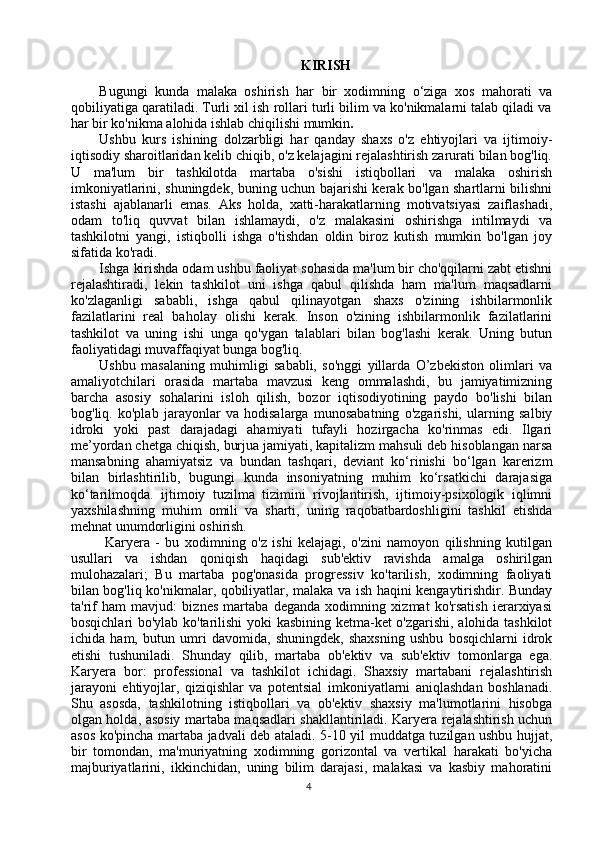 KIRISH

Bugungi kunda malaka oshirish har bir xodimning o‘ziga xos mahorati va qobiliyatiga qaratiladi. Turli xil ish rollari turli bilim va ko'nikmalarni talab qiladi va har bir ko'nikma alohida ishlab chiqilishi mumkin.

Ushbu kurs ishining dolzarbligi har qanday shaxs o'z ehtiyojlari va ijtimoiy-iqtisodiy sharoitlaridan kelib chiqib, o'z kelajagini rejalashtirish zarurati bilan bog'liq. U ma'lum bir tashkilotda martaba o'sishi istiqbollari va malaka oshirish imkoniyatlarini, shuningdek, buning uchun bajarishi kerak bo'lgan shartlarni bilishni istashi ajablanarli emas. Aks holda, xatti-harakatlarning motivatsiyasi zaiflashadi, odam to'liq quvvat bilan ishlamaydi, o'z malakasini oshirishga intilmaydi va tashkilotni yangi, istiqbolli ishga o'tishdan oldin biroz kutish mumkin bo'lgan joy sifatida ko'radi.

Ishga kirishda odam ushbu faoliyat sohasida ma'lum bir cho'qqilarni zabt etishni rejalashtiradi, lekin tashkilot uni ishga qabul qilishda ham ma'lum maqsadlarni ko'zlaganligi sababli, ishga qabul qilinayotgan shaxs o'zining ishbilarmonlik fazilatlarini real baholay olishi kerak. Inson o'zining ishbilarmonlik fazilatlarini tashkilot va uning ishi unga qo'ygan talablari bilan bog'lashi kerak. Uning butun faoliyatidagi muvaffaqiyat bunga bog'liq.

Ushbu masalaning muhimligi sababli, so'nggi yillarda O’zbekiston olimlari va amaliyotchilari orasida martaba mavzusi keng ommalashdi, bu jamiyatimizning barcha asosiy sohalarini isloh qilish, bozor iqtisodiyotining paydo bo'lishi bilan bog'liq. ko'plab jarayonlar va hodisalarga munosabatning o'zgarishi, ularning salbiy idroki yoki past darajadagi ahamiyati tufayli hozirgacha ko'rinmas edi. Ilgari me’yordan chetga chiqish, burjua jamiyati, kapitalizm mahsuli deb hisoblangan narsa mansabning ahamiyatsiz va bundan tashqari, deviant ko‘rinishi bo‘lgan karerizm bilan birlashtirilib, bugungi kunda insoniyatning muhim ko‘rsatkichi darajasiga ko‘tarilmoqda. ijtimoiy tuzilma tizimini rivojlantirish, ijtimoiy-psixologik iqlimni yaxshilashning muhim omili va sharti, uning raqobatbardoshligini tashkil etishda mehnat unumdorligini oshirish.

Karyera - bu xodimning o'z ishi kelajagi, o'zini namoyon qilishning kutilgan usullari va ishdan qoniqish haqidagi sub'ektiv ravishda amalga oshirilgan mulohazalari; Bu martaba pog'onasida progressiv ko'tarilish, xodimning faoliyati bilan bog'liq ko'nikmalar, qobiliyatlar, malaka va ish haqini kengaytirishdir. Bunday ta'rif ham mavjud: biznes martaba deganda xodimning xizmat ko'rsatish ierarxiyasi bosqichlari bo'ylab ko'tarilishi yoki kasbining ketma-ket o'zgarishi, alohida tashkilot ichida ham, butun umri davomida, shuningdek, shaxsning ushbu bosqichlarni idrok etishi tushuniladi. Shunday qilib, martaba ob'ektiv va sub'ektiv tomonlarga ega. Karyera bor: professional va tashkilot ichidagi. Shaxsiy martabani rejalashtirish jarayoni ehtiyojlar, qiziqishlar va potentsial imkoniyatlarni aniqlashdan boshlanadi. Shu asosda, tashkilotning istiqbollari va ob'ektiv shaxsiy ma'lumotlarini hisobga olgan holda, asosiy martaba maqsadlari shakllantiriladi. Karyera rejalashtirish uchun asos ko'pincha martaba jadvali deb ataladi. 5-10 yil muddatga tuzilgan ushbu hujjat, bir tomondan, ma'muriyatning xodimning gorizontal va vertikal harakati bo'yicha majburiyatlarini, ikkinchidan, uning bilim darajasi, malakasi va kasbiy mahoratini

4